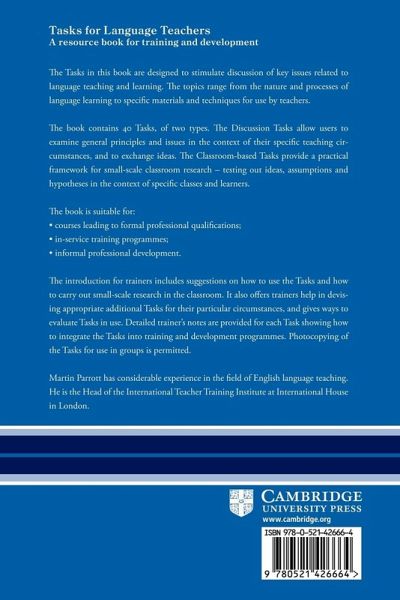 Tasks for Language Teachers
A resource book for training and development

The Tasks in this book are designed to stimulate discussion of key issues related to language teaching and learning. The topics range from the nature and processes of language learning to specific materials and techniques for use by teachers.

The book contains 40 Tasks, of two types. The Discussion Tasks allow users to examine general principles and issues in the context of their specific teaching circumstances, and to exchange ideas. The Classroom-based Tasks provide a practical framework for small-scale classroom research – testing out ideas, assumptions and hypotheses in the context of specific classes and learners.

The book is suitable for:
• courses leading to formal professional qualifications;
• in-service training programmes;
• informal professional development.

The introduction for trainers includes suggestions on how to use the Tasks and how to carry out small-scale research in the classroom. It also offers trainers help in devising appropriate additional Tasks for their particular circumstances, and gives ways to evaluate Tasks in use. Detailed trainer's notes are provided for each Task showing how to integrate the Tasks into training and development programmes. Photocopying of the Tasks for use in groups is permitted.

Martin Parrott has considerable experience in the field of English language teaching. He is the Head of the International Teacher Training Institute at International House in London.

CAMBRIDGE
UNIVERSITY PRESS
www.cambridge.org

ISBN 978-0-521-42666-4

9 780521 426664 >